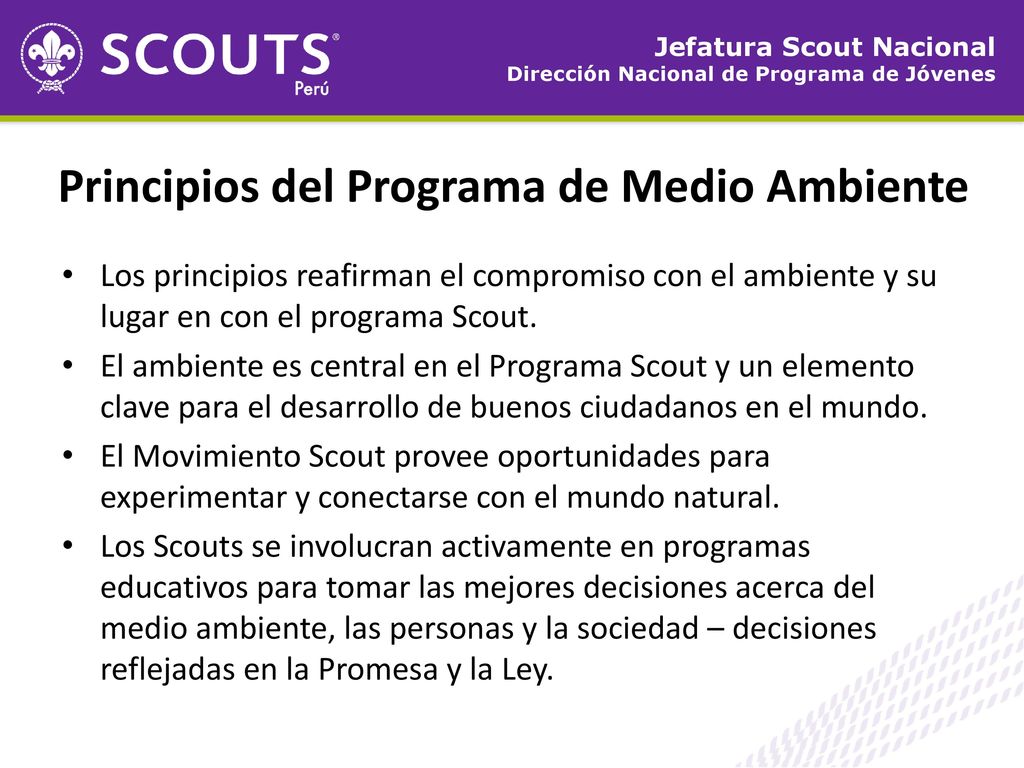 SCOUTS®
Perú

Jefatura Scout Nacional
Dirección Nacional de Programa de Jóvenes

Principios del Programa de Medio Ambiente

• Los principios reafirman el compromiso con el ambiente y su lugar en con el programa Scout.
• El ambiente es central en el Programa Scout y un elemento clave para el desarrollo de buenos ciudadanos en el mundo.
• El Movimiento Scout provee oportunidades para experimentar y conectarse con el mundo natural.
• Los Scouts se involucran activamente en programas educativos para tomar las mejores decisiones acerca del medio ambiente, las personas y la sociedad – decisiones reflejadas en la Promesa y la Ley.